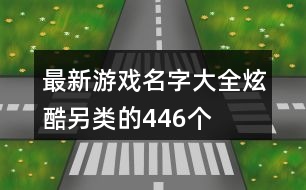 最新游戏名字大全炫酷另类的446个